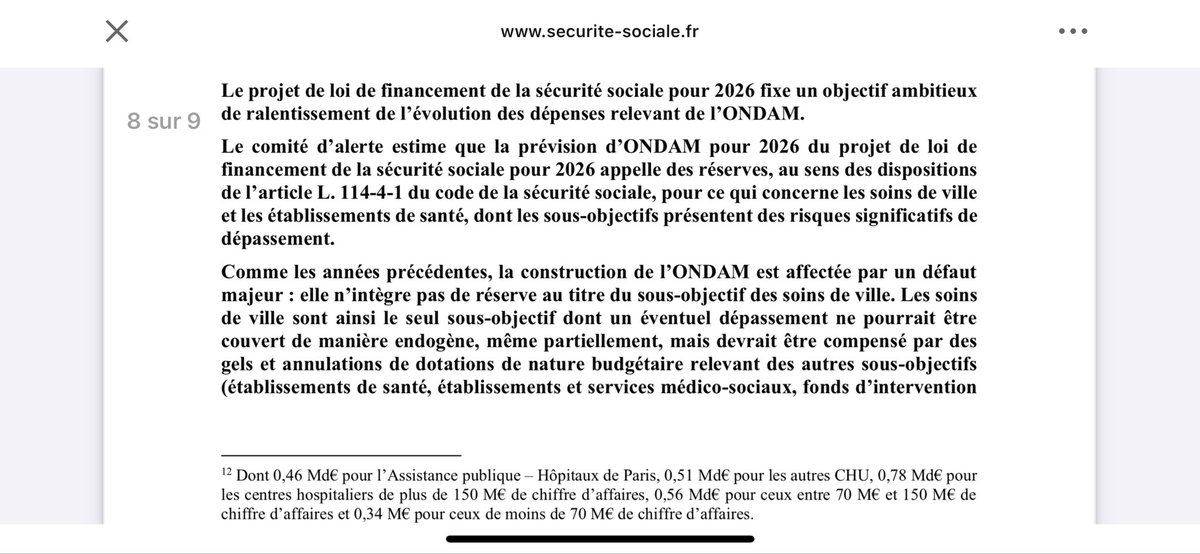 www.securite-sociale.fr

8 sur 9

Le projet de loi de financement de la sécurité sociale pour 2026 fixe un objectif ambitieux de ralentissement de l'évolution des dépenses relevant de l'ONDAM.

Le comité d'alerte estime que la prévision d'ONDAM pour 2026 du projet de loi de financement de la sécurité sociale pour 2026 appelle des réserves, au sens des dispositions de l'article L. 114-4-1 du code de la sécurité sociale, pour ce qui concerne les soins de ville et les établissements de santé, dont les sous-objectifs présentent des risques significatifs de dépassement.

Comme les années précédentes, la construction de l'ONDAM est affectée par un défaut majeur : elle n'intègre pas de réserve au titre du sous-objectif des soins de ville. Les soins de ville sont ainsi le seul sous-objectif dont un éventuel dépassement ne pourrait être couvert de manière endogène, même partiellement, mais devrait être compensé par des gels et annulations de dotations de nature budgétaire relevant des autres sous-objectifs (établissements de santé, établissements et services médico-sociaux, fonds d'intervention

$^{12}$ Dont 0,46 Md€ pour l'Assistance publique – Hôpitaux de Paris, 0,51 Md€ pour les autres CHU, 0,78 Md€ pour les centres hospitaliers de plus de 150 M€ de chiffre d'affaires, 0,56 Md€ pour ceux entre 70 M€ et 150 M€ de chiffre d'affaires et 0,34 M€ pour ceux de moins de 70 M€ de chiffre d'affaires.